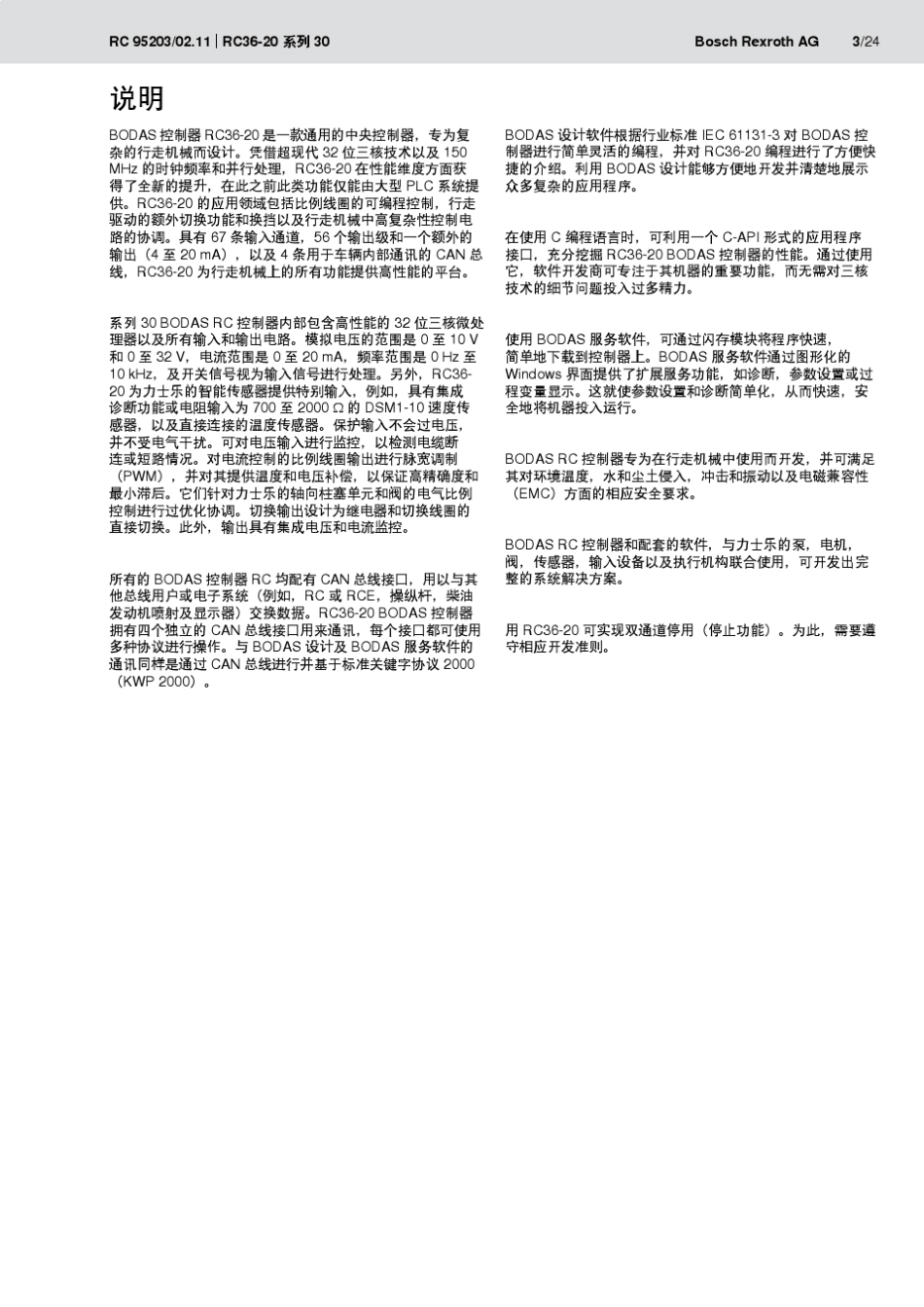 RC 95203/02.11 | RC36-20 系列 30

Bosch Rexroth AG 3/24

说明

BODAS 控制器 RC36-20 是一款通用的中央控制器，专为复杂的行走机械而设计。凭借超现代 32 位三核技术以及 150 MHz 的时钟频率和并行处理，RC36-20 在性能维度方面获得了全新的提升，在此之前此类功能仅能由大型 PLC 系统提供。RC36-20 的应用领域包括比例线圈的可编程控制，行走驱动的额外切换功能和换挡以及行走机械中高复杂性控制电路的协调。具有 67 条输入通道，56 个输出级和一个额外的输出（4 至 20 mA），以及 4 条用于车辆内部通讯的 CAN 总线，RC36-20 为行走机械上的所有功能提供高性能的平台。

系列 30 BODAS RC 控制器内部包含高性能的 32 位三核微处理器以及所有输入和输出电路。模拟电压的范围是 0 至 10 V 和 0 至 32 V，电流范围是 0 至 20 mA，频率范围是 0 Hz 至 10 kHz，及开关信号视为输入信号进行处理。另外，RC36-20 为力士乐的智能传感器提供特别输入，例如，具有集成诊断功能或电阻输入为 700 至 2000 Ω 的 DSM1-10 速度传感器，以及直接连接的温度传感器。保护输入不会过电压，并不受电气干扰。可对电压输入进行监控，以检测电缆断连或短路情况。对电流控制的比例线圈输出进行脉宽调制（PWM），并对其提供温度和电压补偿，以保证高精确度和最小滞后。它们针对力士乐的轴向柱塞单元和阀的电气比例控制进行过优化协调。切换输出设计为继电器和切换线圈的直接切换。此外，输出具有集成电压和电流监控。

所有的 BODAS 控制器 RC 均配有 CAN 总线接口，用以与其他总线用户或电子系统（例如，RC 或 RCE，操纵杆，柴油发动机喷射及显示器）交换数据。RC36-20 BODAS 控制器拥有四个独立的 CAN 总线接口用来通讯，每个接口都可使用多种协议进行操作。与 BODAS 设计及 BODAS 服务软件的通讯同样是通过 CAN 总线进行并基于标准关键字协议 2000（KWP 2000）。

BODAS 设计软件根据行业标准 IEC 61131-3 对 BODAS 控制器进行简单灵活的编程，并对 RC36-20 编程进行了方便快捷的介绍。利用 BODAS 设计能够方便地开发并清楚地展示众多复杂的应用程序。

在使用 C 编程语言时，可利用一个 C-API 形式的应用程序接口，充分挖掘 RC36-20 BODAS 控制器的性能。通过使用它，软件开发商可专注于其机器的重要功能，而无需对三核技术的细节问题投入过多精力。

使用 BODAS 服务软件，可通过闪存模块将程序快速，简单地下载到控制器上。BODAS 服务软件通过图形化的 Windows 界面提供了扩展服务功能，如诊断，参数设置或过程变量显示。这就使参数设置和诊断简单化，从而快速，安全地将机器投入运行。

BODAS RC 控制器专为在行走机械中使用而开发，并可满足其对环境温度，水和尘土侵入，冲击和振动以及电磁兼容性（EMC）方面的相应安全要求。

BODAS RC 控制器和配套的软件，与力士乐的泵，电机，阀，传感器，输入设备以及执行机构联合使用，可开发出完整的系统解决方案。

用 RC36-20 可实现双通道停用（停止功能）。为此，需要遵守相应开发准则。